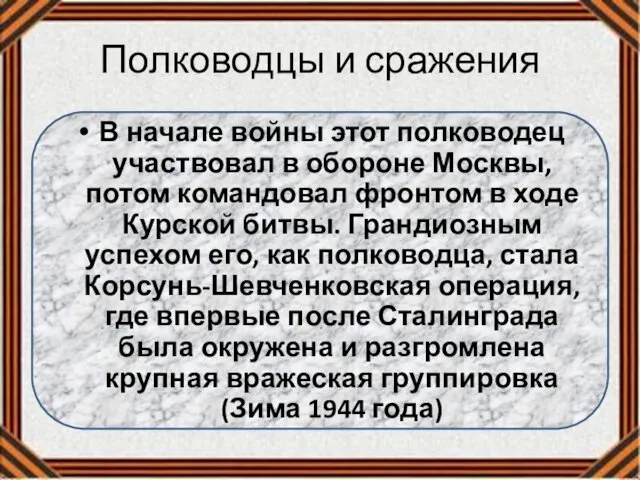 Полководцы и сражения

• В начале войны этот полководец участвовал в обороне Москвы, потом командовал фронтом в ходе Курской битвы. Грандиозным успехом его, как полководца, стала Корсунь-Шевченковская операция, где впервые после Сталинграда была окружена и разгромлена крупная вражеская группировка (Зима 1944 года)